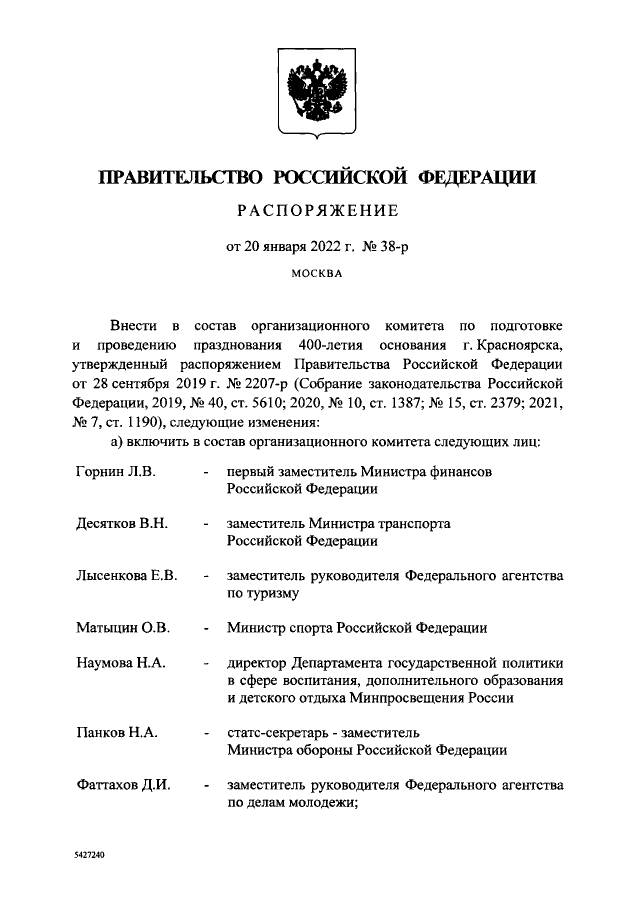 ПРАВИТЕЛЬСТВО РОССИЙСКОЙ ФЕДЕРАЦИИ

РАСПОРЯЖЕНИЕ

от 20 января 2022 г. № 38-р

МОСКВА

Внести в состав организационного комитета по подготовке и проведению празднования 400-летия основания г. Красноярска, утвержденный распоряжением Правительства Российской Федерации от 28 сентября 2019 г. № 2207-р (Собрание законодательства Российской Федерации, 2019, № 40, ст. 5610; 2020, № 10, ст. 1387; № 15, ст. 2379; 2021, № 7, ст. 1190), следующие изменения:

а) включить в состав организационного комитета следующих лиц:

| | | |
|---|---|---|
| Горнин Л.В. | - | первый заместитель Министра финансов Российской Федерации |
| Десятков В.Н. | - | заместитель Министра транспорта Российской Федерации |
| Лысенкова Е.В. | - | заместитель руководителя Федерального агентства по туризму |
| Матыцин О.В. | - | Министр спорта Российской Федерации |
| Наумова Н.А. | - | директор Департамента государственной политики в сфере воспитания, дополнительного образования и детского отдыха Минпросвещения России |
| Панков Н.А. | - | статс-секретарь - заместитель Министра обороны Российской Федерации |
| Фаттахов Д.И. | - | заместитель руководителя Федерального агентства по делам молодежи; |

5427240